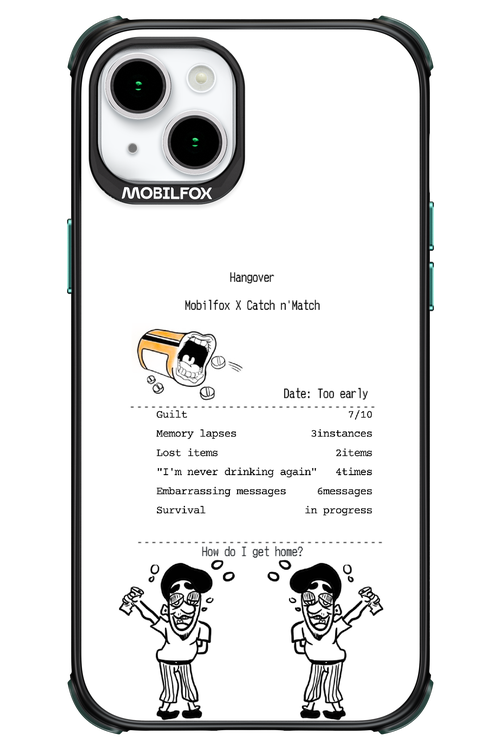 MOBILFOX

Hangover

Mobilfox X Catch n'Match

Date: Too early

Guilt 7/10
Memory lapses 3instances
Lost items 2items
"I'm never drinking again" 4times
Embarrassing messages 6messages
Survival in progress

How do I get home?